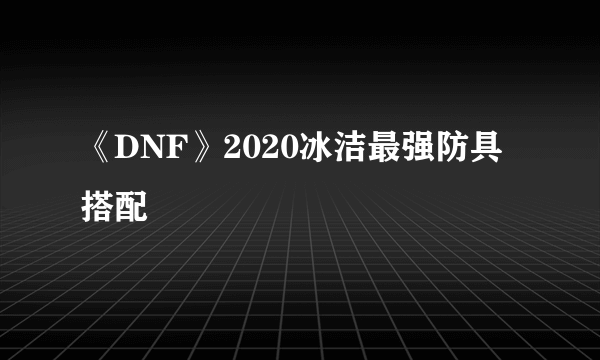 《DNF》2020冰洁最强防具搭配